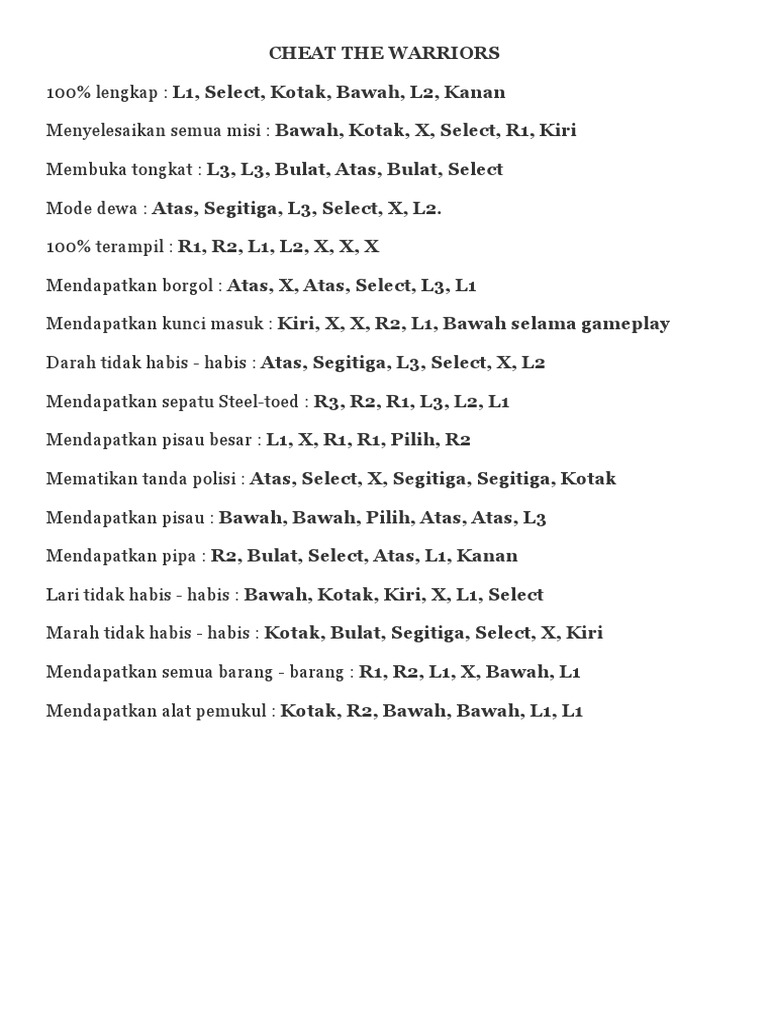 CHEAT THE WARRIORS

100% lengkap : L1, Select, Kotak, Bawah, L2, Kanan

Menyelesaikan semua misi : Bawah, Kotak, X, Select, R1, Kiri

Membuka tongkat : L3, L3, Bulat, Atas, Bulat, Select

Mode dewa : Atas, Segitiga, L3, Select, X, L2.

100% terampil : R1, R2, L1, L2, X, X, X

Mendapatkan borgol : Atas, X, Atas, Select, L3, L1

Mendapatkan kunci masuk : Kiri, X, X, R2, L1, Bawah selama gameplay

Darah tidak habis - habis : Atas, Segitiga, L3, Select, X, L2

Mendapatkan sepatu Steel-toed : R3, R2, R1, L3, L2, L1

Mendapatkan pisau besar : L1, X, R1, R1, Pilih, R2

Mematikan tanda polisi : Atas, Select, X, Segitiga, Segitiga, Kotak

Mendapatkan pisau : Bawah, Bawah, Pilih, Atas, Atas, L3

Mendapatkan pipa : R2, Bulat, Select, Atas, L1, Kanan

Lari tidak habis - habis : Bawah, Kotak, Kiri, X, L1, Select

Marah tidak habis - habis : Kotak, Bulat, Segitiga, Select, X, Kiri

Mendapatkan semua barang - barang : R1, R2, L1, X, Bawah, L1

Mendapatkan alat pemukul : Kotak, R2, Bawah, Bawah, L1, L1